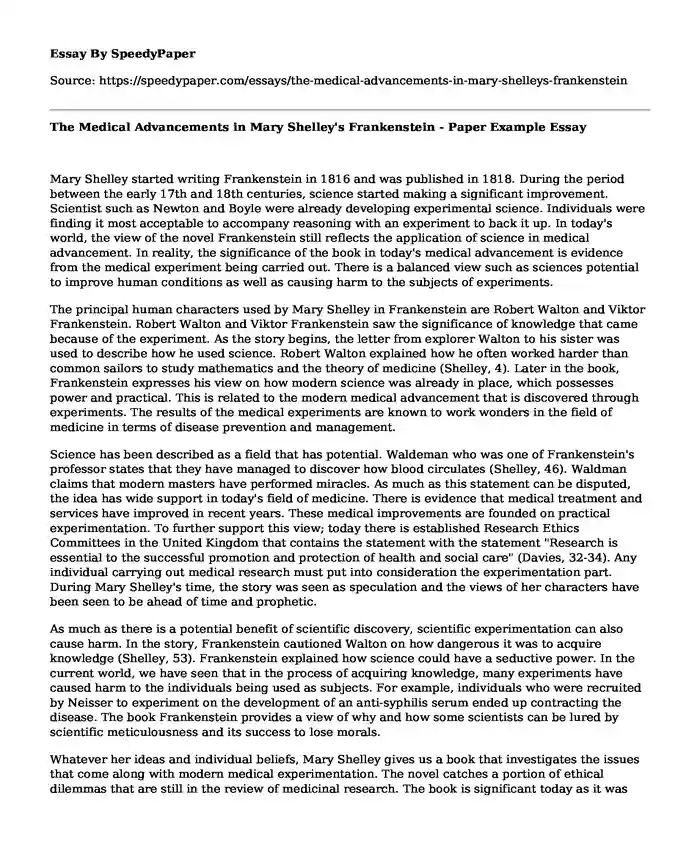 Essay By SpeedyPaper

Source: https://speedypaper.com/essays/the-medical-advancements-in-mary-shelleys-frankenstein

The Medical Advancements in Mary Shelley's Frankenstein - Paper Example Essay

Mary Shelley started writing Frankenstein in 1816 and was published in 1818. During the period between the early 17th and 18th centuries, science started making a significant improvement. Scientist such as Newton and Boyle were already developing experimental science. Individuals were finding it most acceptable to accompany reasoning with an experiment to back it up. In today's world, the view of the novel Frankenstein still reflects the application of science in medical advancement. In reality, the significance of the book in today's medical advancement is evidence from the medical experiment being carried out. There is a balanced view such as sciences potential to improve human conditions as well as causing harm to the subjects of experiments.

The principal human characters used by Mary Shelley in Frankenstein are Robert Walton and Viktor Frankenstein. Robert Walton and Viktor Frankenstein saw the significance of knowledge that came because of the experiment. As the story begins, the letter from explorer Walton to his sister was used to describe how he used science. Robert Walton explained how he often worked harder than common sailors to study mathematics and the theory of medicine (Shelley, 4). Later in the book, Frankenstein expresses his view on how modern science was already in place, which possesses power and practical. This is related to the modern medical advancement that is discovered through experiments. The results of the medical experiments are known to work wonders in the field of medicine in terms of disease prevention and management.

Science has been described as a field that has potential. Waldeman who was one of Frankenstein's professor states that they have managed to discover how blood circulates (Shelley, 46). Waldman claims that modern masters have performed miracles. As much as this statement can be disputed, the idea has wide support in today's field of medicine. There is evidence that medical treatment and services have improved in recent years. These medical improvements are founded on practical experimentation. To further support this view; today there is established Research Ethics Committees in the United Kingdom that contains the statement with the statement "Research is essential to the successful promotion and protection of health and social care" (Davies, 32-34). Any individual carrying out medical research must put into consideration the experimentation part. During Mary Shelley's time, the story was seen as speculation and the views of her characters have been seen to be ahead of time and prophetic.

As much as there is a potential benefit of scientific discovery, scientific experimentation can also cause harm. In the story, Frankenstein cautioned Walton on how dangerous it was to acquire knowledge (Shelley, 53). Frankenstein explained how science could have a seductive power. In the current world, we have seen that in the process of acquiring knowledge, many experiments have caused harm to the individuals being used as subjects. For example, individuals who were recruited by Neisser to experiment on the development of an anti-syphilis serum ended up contracting the disease. The book Frankenstein provides a view of why and how some scientists can be lured by scientific meticulousness and its success to lose morals.

Whatever her ideas and individual beliefs, Mary Shelley gives us a book that investigates the issues that come along with modern medical experimentation. The novel catches a portion of ethical dilemmas that are still in the review of medicinal research. The book is significant today as it was